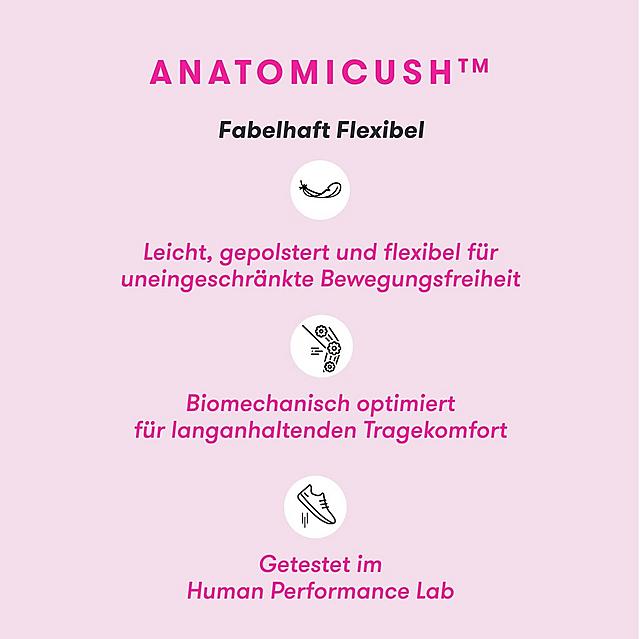 ANATOMICUSH™

Fabelhaft Flexibel

Leicht, gepolstert und flexibel für uneingeschränkte Bewegungsfreiheit

Biomechanisch optimiert für langanhaltenden Tragekomfort

Getestet im Human Performance Lab